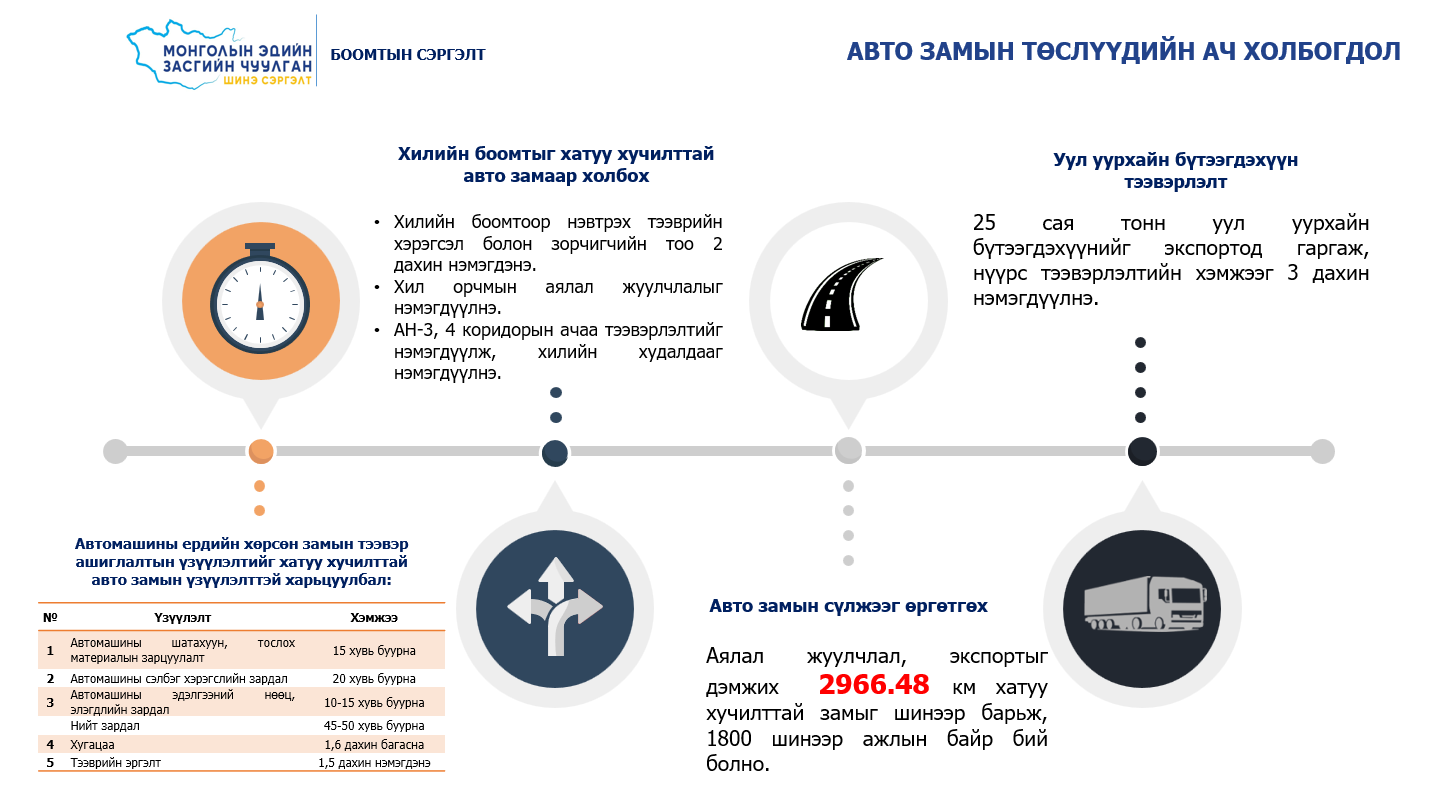 МОНГОЛЫН ЭДИЙН ЗАСГИЙН ЧУУЛГАН
ШИНЭ СЭРГЭЛТ

БООМТЫН СЭРГЭЛТ

АВТО ЗАМЫН ТӨСЛҮҮДИЙН АЧ ХОЛБОГДОЛ

Хилийн боомтыг хатуу хучилттай авто замаар холбох

• Хилийн боомтоор нэвтрэх тээврийн хэрэгсэл болон зорчигчийн тоо 2 дахин нэмэгдэнэ.
• Хил орчмын аялал жуулчлалыг нэмэгдүүлнэ.
• АН-3, 4 коридорын ачаа тээвэрлэлтийг нэмэгдүүлж, хилийн худалдааг нэмэгдүүлнэ.

Уул уурхайн бүтээгдэхүүн тээвэрлэлт

25 сая тонн уул уурхайн бүтээгдэхүүнийг экспортод гаргаж, нүүрс тээвэрлэлтийн хэмжээг 3 дахин нэмэгдүүлнэ.

Автомашины ердийн хөрсөн замын тээвэр ашиглалтын үзүүлэлтийг хатуу хучилттай авто замын үзүүлэлттэй харьцуулбал:

| № | Үзүүлэлт | Хэмжээ |
|---|---|---|
| 1 | Автомашины шатахуун, тослох материалын зарцуулалт | 15 хувь буурна |
| 2 | Автомашины сэлбэг хэрэгслийн зардал | 20 хувь буурна |
| 3 | Автомашины эдэлгээний нөөц, элэгдлийн зардал | 10-15 хувь буурна |
|  | Нийт зардал | 45-50 хувь буурна |
| 4 | Хугацаа | 1,6 дахин багасна |
| 5 | Тээврийн эргэлт | 1,5 дахин нэмэгдэнэ |

Авто замын сүлжээг өргөтгөх

Аялал жуулчлал, экспортыг дэмжих 2966.48 км хатуу хучилттай замыг шинээр барьж, 1800 шинээр ажлын байр бий болно.